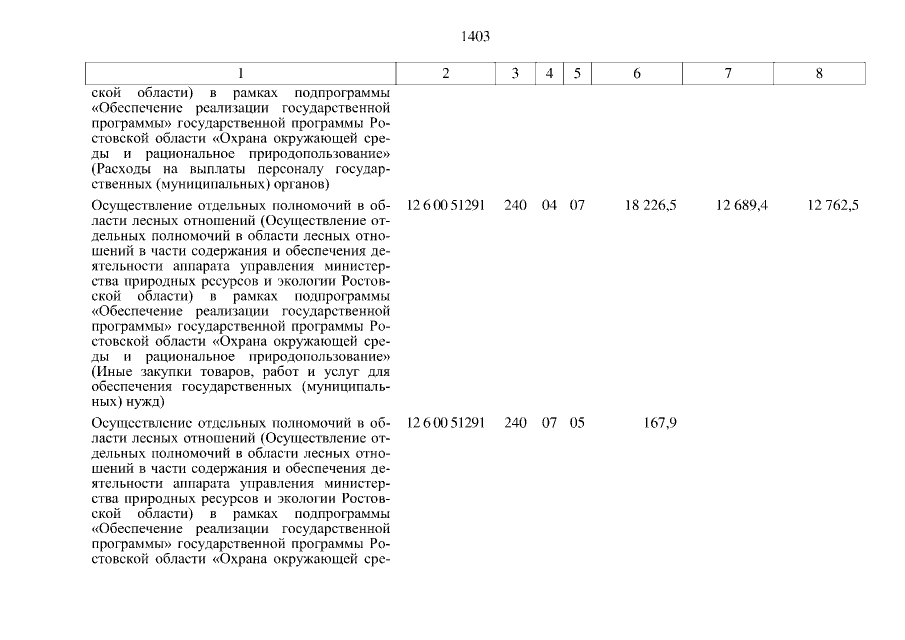 1403

| 1 | 2 | 3 | 4 | 5 | 6 | 7 | 8 |
|---|---|---|---|---|---|---|---|
| ской области) в рамках подпрограммы «Обеспечение реализации государственной программы» государственной программы Ростовской области «Охрана окружающей среды и рациональное природопользование» (Расходы на выплаты персоналу государственных (муниципальных) органов) | | | | | | | |
| Осуществление отдельных полномочий в области лесных отношений (Осуществление отдельных полномочий в области лесных отношений в части содержания и обеспечения деятельности аппарата управления министерства природных ресурсов и экологии Ростовской области) в рамках подпрограммы «Обеспечение реализации государственной программы» государственной программы Ростовской области «Охрана окружающей среды и рациональное природопользование» (Иные закупки товаров, работ и услуг для обеспечения государственных (муниципальных) нужд) | 12 6 00 51291 | 240 | 04 | 07 | 18 226,5 | 12 689,4 | 12 762,5 |
| Осуществление отдельных полномочий в области лесных отношений (Осуществление отдельных полномочий в области лесных отношений в части содержания и обеспечения деятельности аппарата управления министерства природных ресурсов и экологии Ростовской области) в рамках подпрограммы «Обеспечение реализации государственной программы» государственной программы Ростовской области «Охрана окружающей сре- | 12 6 00 51291 | 240 | 07 | 05 | 167,9 | | |